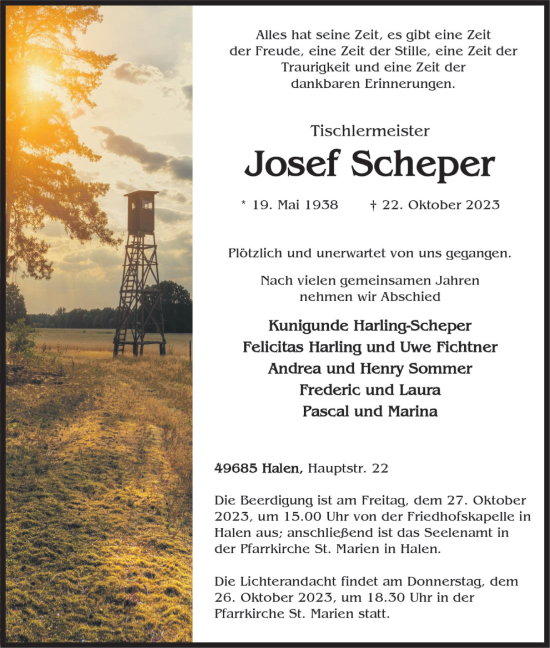 Alles hat seine Zeit, es gibt eine Zeit der Freude, eine Zeit der Stille, eine Zeit der Traurigkeit und eine Zeit der dankbaren Erinnerungen.

Tischlermeister

Josef Scheper

* 19. Mai 1938 † 22. Oktober 2023

Plötzlich und unerwartet von uns gegangen.

Nach vielen gemeinsamen Jahren nehmen wir Abschied

Kunigunde Harling-Scheper
Felicitas Harling und Uwe Fichtner
Andrea und Henry Sommer
Frederic und Laura
Pascal und Marina

49685 Halen, Hauptstr. 22

Die Beerdigung ist am Freitag, dem 27. Oktober 2023, um 15.00 Uhr von der Friedhofskapelle in Halen aus; anschließend ist das Seelenamt in der Pfarrkirche St. Marien in Halen.

Die Lichterandacht findet am Donnerstag, dem 26. Oktober 2023, um 18.30 Uhr in der Pfarrkirche St. Marien statt.